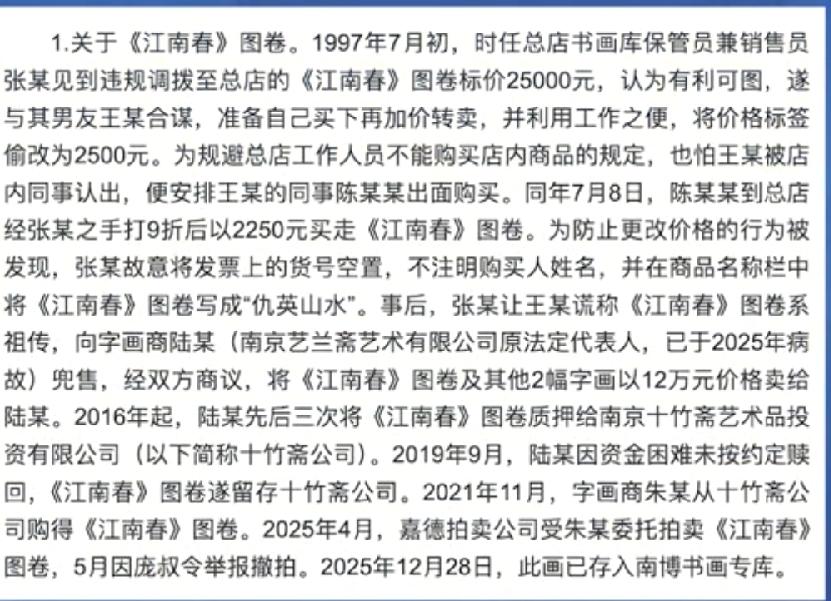 1.关于《江南春》图卷。1997年7月初，时任总店书画库保管员兼销售员张某见到违规调拨至总店的《江南春》图卷标价25000元，认为有利可图，遂与其男友王某合谋，准备自己买下再加价转卖，并利用工作之便，将价格标签偷改为2500元。为规避总店工作人员不能购买店内商品的规定，也怕王某被店内同事认出，便安排王某的同事陈某某出面购买。同年7月8日，陈某某到总店经张某之手打9折后以2250元买走《江南春》图卷。为防止更改价格的行为被发现，张某故意将发票上的货号空置，不注明购买人姓名，并在商品名称栏中将《江南春》图卷写成“仇英山水”。事后，张某让王某谎称《江南春》图卷系祖传，向字画商陆某（南京艺兰斋艺术有限公司原法定代表人，已于2025年病故）兜售，经双方商议，将《江南春》图卷及其他2幅字画以12万元价格卖给陆某。2016年起，陆某先后三次将《江南春》图卷质押给南京十竹斋艺术品投资有限公司（以下简称十竹斋公司）。2019年9月，陆某因资金困难未按约定赎回，《江南春》图卷遂留存十竹斋公司。2021年11月，字画商朱某从十竹斋公司购得《江南春》图卷。2025年4月，嘉德拍卖公司受朱某委托拍卖《江南春》图卷，5月因庞叔令举报撤拍。2025年12月28日，此画已存入南博书画专库。